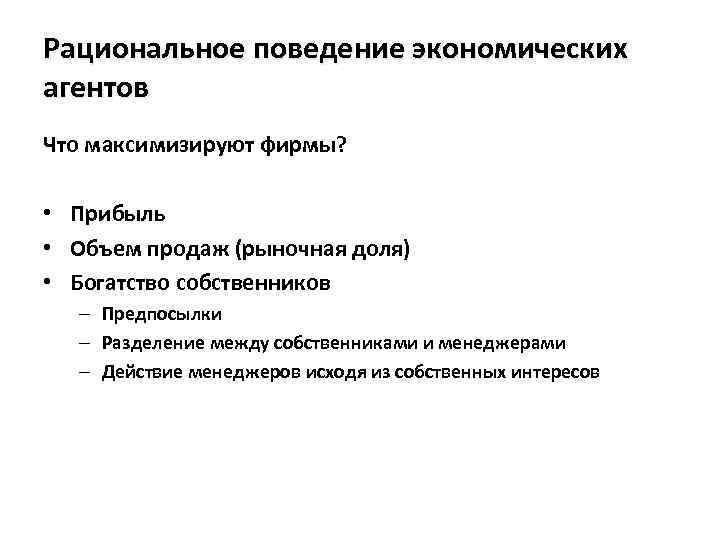 Рациональное поведение экономических агентов

Что максимизируют фирмы?

• Прибыль
• Объем продаж (рыночная доля)
• Богатство собственников
– Предпосылки
– Разделение между собственниками и менеджерами
– Действие менеджеров исходя из собственных интересов